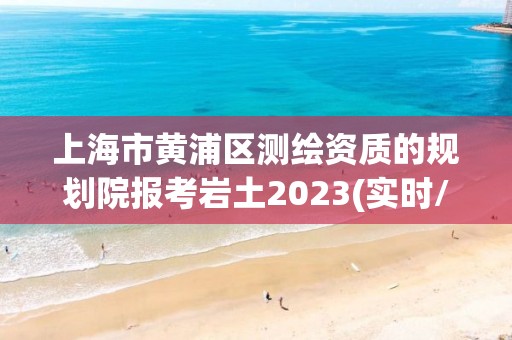 上海市黄浦区测绘资质的规划院报考岩土2023(实时/